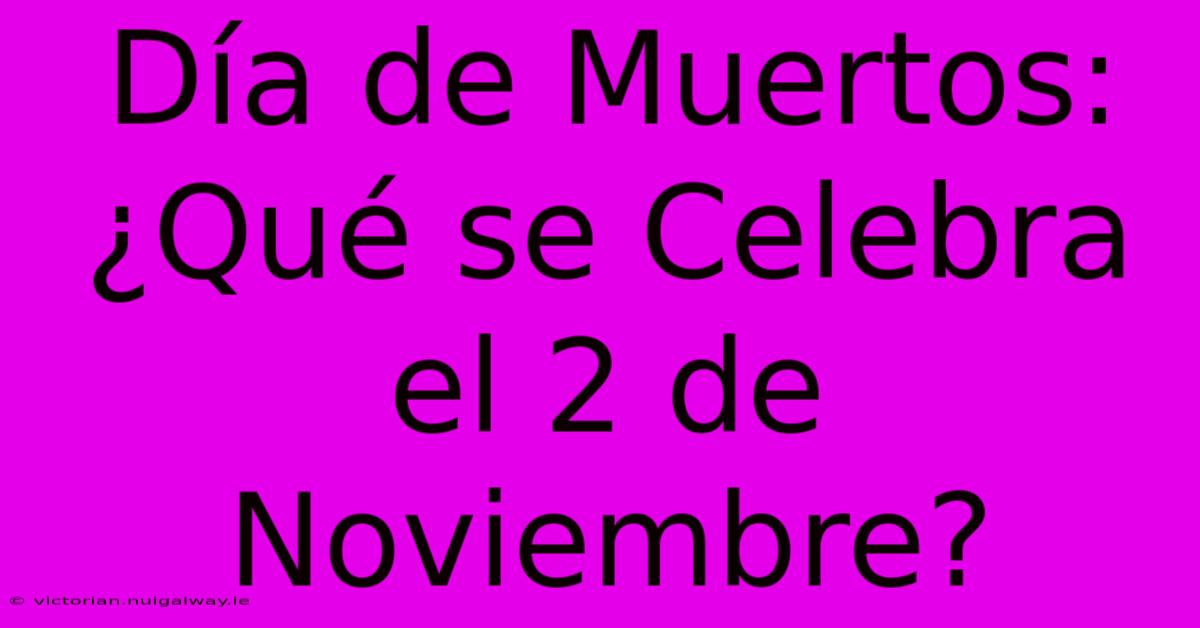 Día de Muertos: ¿Qué se Celebra el 2 de Noviembre?

© victorian.nuigalway.ie